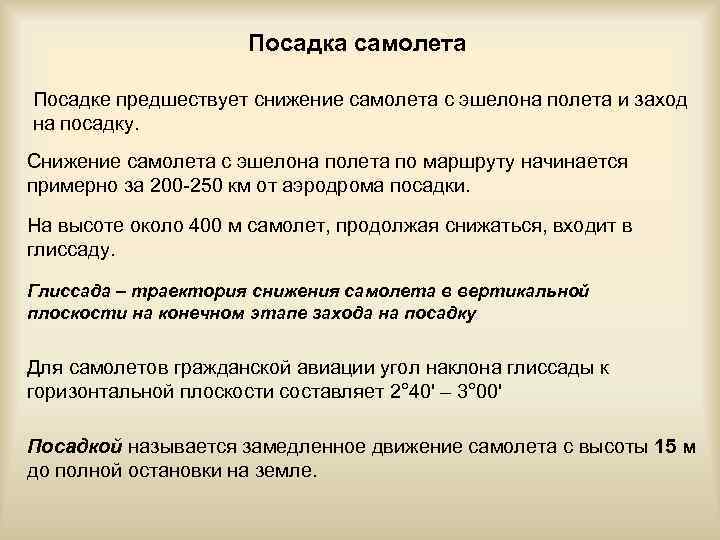 Посадка самолета

Посадке предшествует снижение самолета с эшелона полета и заход на посадку.

Снижение самолета с эшелона полета по маршруту начинается примерно за 200-250 км от аэродрома посадки.

На высоте около 400 м самолет, продолжая снижаться, входит в глиссаду.

Глиссада – траектория снижения самолета в вертикальной плоскости на конечном этапе захода на посадку

Для самолетов гражданской авиации угол наклона глиссады к горизонтальной плоскости составляет 2°40' – 3°00'

Посадкой называется замедленное движение самолета с высоты 15 м до полной остановки на земле.